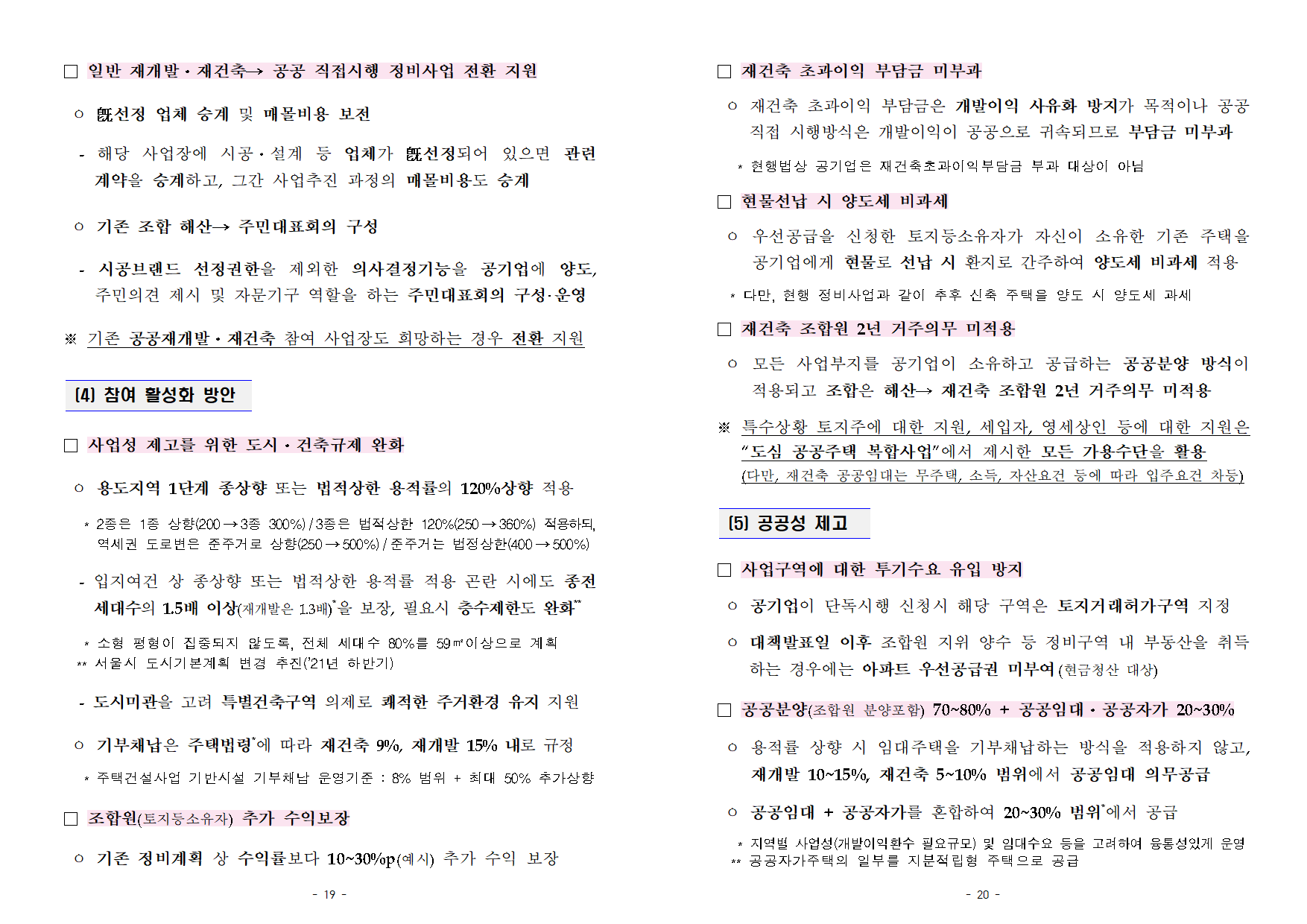 □ 일반 재개발·재건축→ 공공 직접시행 정비사업 전환 지원

○ 旣선정 업체 승계 및 매몰비용 보전

- 해당 사업장에 시공·설계 등 업체가 旣선정되어 있으면 관련 계약을 승계하고, 그간 사업추진 과정의 매몰비용도 승계

○ 기존 조합 해산→ 주민대표회의 구성

- 시공브랜드 선정권한을 제외한 의사결정기능을 공기업에 양도, 주민의견 제시 및 자문기구 역할을 하는 주민대표회의 구성·운영

※ 기존 공공재개발·재건축 참여 사업장도 희망하는 경우 전환 지원

(4) 참여 활성화 방안

□ 사업성 제고를 위한 도시·건축규제 완화

○ 용도지역 1단계 종상향 또는 법적상한 용적률의 120%상향 적용

* 2종은 1종 상향(200→3종 300%) / 3종은 법적상한 120%(250→360%) 적용하되, 역세권 도로변은 준주거로 상향(250→500%) / 준주거는 법정상한(400→500%)

- 입지여건 상 종상향 또는 법적상한 용적률 적용 곤란 시에도 종전 세대수의 1.5배 이상(재개발은 1.3배)*을 보장, 필요시 층수제한도 완화**

* 소형 평형이 집중되지 않도록, 전체 세대수 80%를 59㎡이상으로 계획
** 서울시 도시기본계획 변경 추진('21년 하반기)

- 도시미관을 고려 특별건축구역 의제로 쾌적한 주거환경 유지 지원

○ 기부채납은 주택법령*에 따라 재건축 9%, 재개발 15% 내로 규정

* 주택건설사업 기반시설 기부채납 운영기준 : 8% 범위 + 최대 50% 추가상향

□ 조합원(토지등소유자) 추가 수익보장

○ 기존 정비계획 상 수익률보다 10~30%p(예시) 추가 수익 보장

- 19 -

□ 재건축 초과이익 부담금 미부과

○ 재건축 초과이익 부담금은 개발이익 사유화 방지가 목적이나 공공 직접 시행방식은 개발이익이 공공으로 귀속되므로 부담금 미부과

* 현행법상 공기업은 재건축초과이익부담금 부과 대상이 아님

□ 현물선납 시 양도세 비과세

○ 우선공급을 신청한 토지등소유자가 자신이 소유한 기존 주택을 공기업에게 현물로 선납 시 환지로 간주하여 양도세 비과세 적용

* 다만, 현행 정비사업과 같이 추후 신축 주택을 양도 시 양도세 과세

□ 재건축 조합원 2년 거주의무 미적용

○ 모든 사업부지를 공기업이 소유하고 공급하는 공공분양 방식이 적용되고 조합은 해산→ 재건축 조합원 2년 거주의무 미적용

※ 특수상황 토지주에 대한 지원, 세입자, 영세상인 등에 대한 지원은 "도심 공공주택 복합사업"에서 제시한 모든 가용수단을 활용 (다만, 재건축 공공임대는 무주택, 소득, 자산요건 등에 따라 입주요건 차등)

(5) 공공성 제고

□ 사업구역에 대한 투기수요 유입 방지

○ 공기업이 단독시행 신청시 해당 구역은 토지거래허가구역 지정

○ 대책발표일 이후 조합원 지위 양수 등 정비구역 내 부동산을 취득하는 경우에는 아파트 우선공급권 미부여(현금청산 대상)

□ 공공분양(조합원 분양포함) 70~80% + 공공임대·공공자가 20~30%

○ 용적률 상향 시 임대주택을 기부채납하는 방식을 적용하지 않고, 재개발 10~15%, 재건축 5~10% 범위에서 공공임대 의무공급

○ 공공임대 + 공공자가를 혼합하여 20~30% 범위*에서 공급

* 지역별 사업성(개발이익환수 필요규모) 및 임대수요 등을 고려하여 융통성있게 운영
** 공공자가주택의 일부를 지분적립형 주택으로 공급

- 20 -